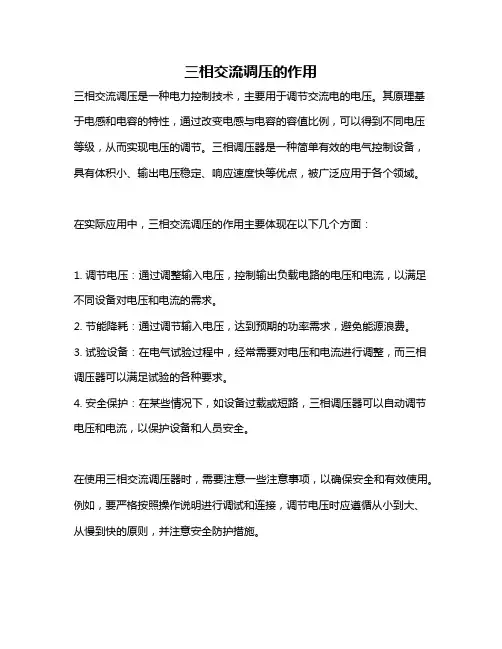 三相交流调压的作用

三相交流调压是一种电力控制技术，主要用于调节交流电的电压。其原理基于电感和电容的特性，通过改变电感与电容的容值比例，可以得到不同电压等级，从而实现电压的调节。三相调压器是一种简单有效的电气控制设备，具有体积小、输出电压稳定、响应速度快等优点，被广泛应用于各个领域。

在实际应用中，三相交流调压的作用主要体现在以下几个方面：

1. 调节电压：通过调整输入电压，控制输出负载电路的电压和电流，以满足不同设备对电压和电流的需求。
2. 节能降耗：通过调节输入电压，达到预期的功率需求，避免能源浪费。
3. 试验设备：在电气试验过程中，经常需要对电压和电流进行调整，而三相调压器可以满足试验的各种要求。
4. 安全保护：在某些情况下，如设备过载或短路，三相调压器可以自动调节电压和电流，以保护设备和人员安全。

在使用三相交流调压器时，需要注意一些注意事项，以确保安全和有效使用。例如，要严格按照操作说明进行调试和连接，调节电压时应遵循从小到大、从慢到快的原则，并注意安全防护措施。